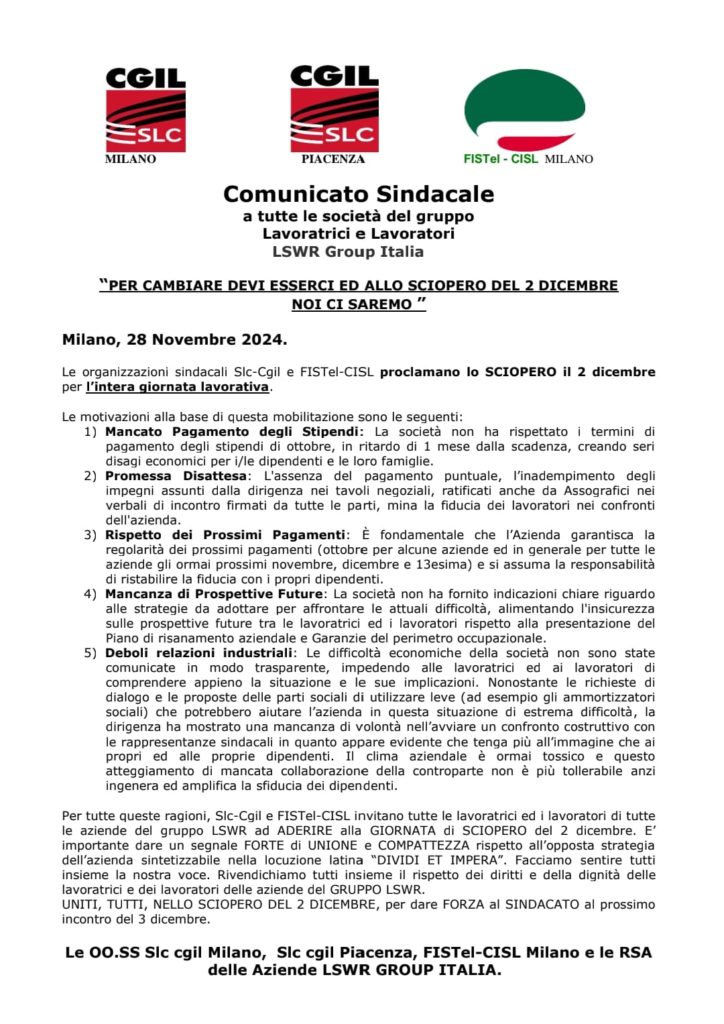 CGIL
SLC
MILANO

CGIL
SLC
PIACENZA

FISTel - CISL MILANO

Comunicato Sindacale
a tutte le società del gruppo
Lavoratrici e Lavoratori
LSWR Group Italia

"PER CAMBIARE DEVI ESSERCI ED ALLO SCIOPERO DEL 2 DICEMBRE NOI CI SAREMO "

Milano, 28 Novembre 2024.

Le organizzazioni sindacali Slc-Cgil e FISTel-CISL proclamano lo SCIOPERO il 2 dicembre per l'intera giornata lavorativa.

Le motivazioni alla base di questa mobilitazione sono le seguenti:
1) Mancato Pagamento degli Stipendi: La società non ha rispettato i termini di pagamento degli stipendi di ottobre, in ritardo di 1 mese dalla scadenza, creando seri disagi economici per i/le dipendenti e le loro famiglie.
2) Promessa Disattesa: L'assenza del pagamento puntuale, l'inadempimento degli impegni assunti dalla dirigenza nei tavoli negoziali, ratificati anche da Assografici nei verbali di incontro firmati da tutte le parti, mina la fiducia dei lavoratori nei confronti dell'azienda.
3) Rispetto dei Prossimi Pagamenti: È fondamentale che l'Azienda garantisca la regolarità dei prossimi pagamenti (ottobre per alcune aziende ed in generale per tutte le aziende gli ormai prossimi novembre, dicembre e 13esima) e si assuma la responsabilità di ristabilire la fiducia con i propri dipendenti.
4) Mancanza di Prospettive Future: La società non ha fornito indicazioni chiare riguardo alle strategie da adottare per affrontare le attuali difficoltà, alimentando l'insicurezza sulle prospettive future tra le lavoratrici ed i lavoratori rispetto alla presentazione del Piano di risanamento aziendale e Garanzie del perimetro occupazionale.
5) Deboli relazioni industriali: Le difficoltà economiche della società non sono state comunicate in modo trasparente, impedendo alle lavoratrici ed ai lavoratori di comprendere appieno la situazione e le sue implicazioni. Nonostante le richieste di dialogo e le proposte delle parti sociali di utilizzare leve (ad esempio gli ammortizzatori sociali) che potrebbero aiutare l'azienda in questa situazione di estrema difficoltà, la dirigenza ha mostrato una mancanza di volontà nell'avviare un confronto costruttivo con le rappresentanze sindacali in quanto appare evidente che tenga più all'immagine che ai propri ed alle proprie dipendenti. Il clima aziendale è ormai tossico e questo atteggiamento di mancata collaborazione della controparte non è più tollerabile anzi ingenera ed amplifica la sfiducia dei dipendenti.

Per tutte queste ragioni, Slc-Cgil e FISTel-CISL invitano tutte le lavoratrici ed i lavoratori di tutte le aziende del gruppo LSWR ad ADERIRE alla GIORNATA di SCIOPERO del 2 dicembre. E' importante dare un segnale FORTE di UNIONE e COMPATTEZZA rispetto all'opposta strategia dell'azienda sintetizzabile nella locuzione latina "DIVIDI ET IMPERA". Facciamo sentire tutti insieme la nostra voce. Rivendichiamo tutti insieme il rispetto dei diritti e della dignità delle lavoratrici e dei lavoratori delle aziende del GRUPPO LSWR.
UNITI, TUTTI, NELLO SCIOPERO DEL 2 DICEMBRE, per dare FORZA al SINDACATO al prossimo incontro del 3 dicembre.

Le OO.SS Slc cgil Milano, Slc cgil Piacenza, FISTel-CISL Milano e le RSA delle Aziende LSWR GROUP ITALIA.